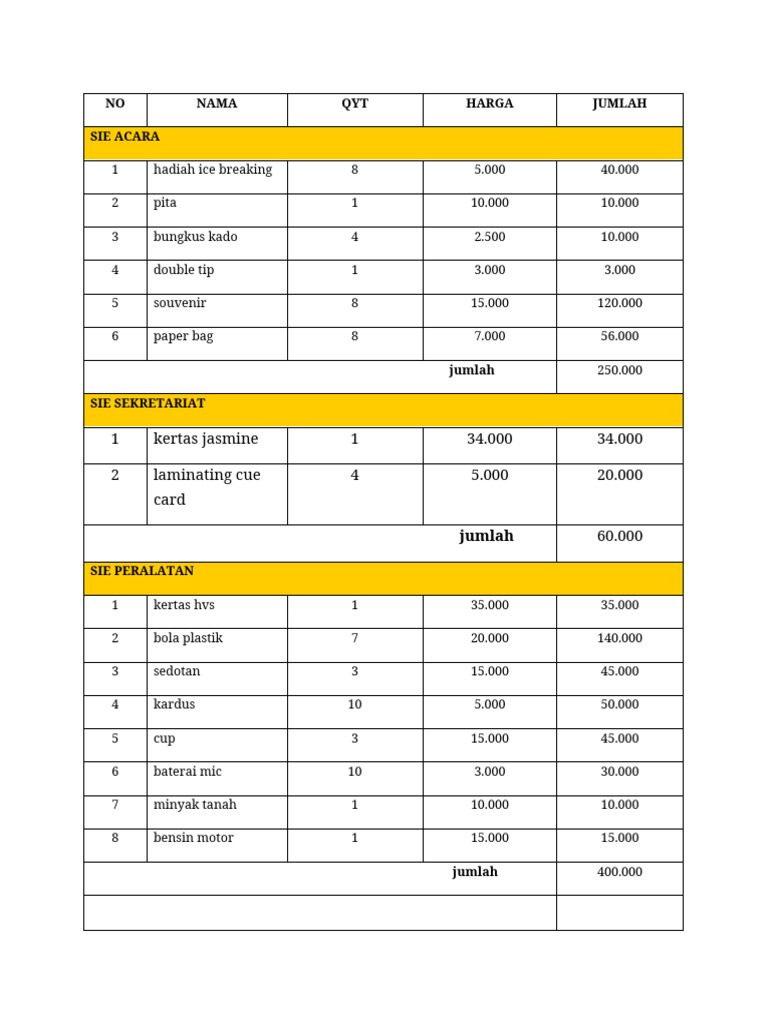 | NO | NAMA | QYT | HARGA | JUMLAH |
|---|---|---|---|---|
| SIE ACARA | | | | |
| 1 | hadiah ice breaking | 8 | 5.000 | 40.000 |
| 2 | pita | 1 | 10.000 | 10.000 |
| 3 | bungkus kado | 4 | 2.500 | 10.000 |
| 4 | double tip | 1 | 3.000 | 3.000 |
| 5 | souvenir | 8 | 15.000 | 120.000 |
| 6 | paper bag | 8 | 7.000 | 56.000 |
| | | | jumlah | 250.000 |
| SIE SEKRETARIAT | | | | |
| 1 | kertas jasmine | 1 | 34.000 | 34.000 |
| 2 | laminating cue card | 4 | 5.000 | 20.000 |
| | | | jumlah | 60.000 |
| SIE PERALATAN | | | | |
| 1 | kertas hvs | 1 | 35.000 | 35.000 |
| 2 | bola plastik | 7 | 20.000 | 140.000 |
| 3 | sedotan | 3 | 15.000 | 45.000 |
| 4 | kardus | 10 | 5.000 | 50.000 |
| 5 | cup | 3 | 15.000 | 45.000 |
| 6 | baterai mic | 10 | 3.000 | 30.000 |
| 7 | minyak tanah | 1 | 10.000 | 10.000 |
| 8 | bensin motor | 1 | 15.000 | 15.000 |
| | | | jumlah | 400.000 |
| | | | | |